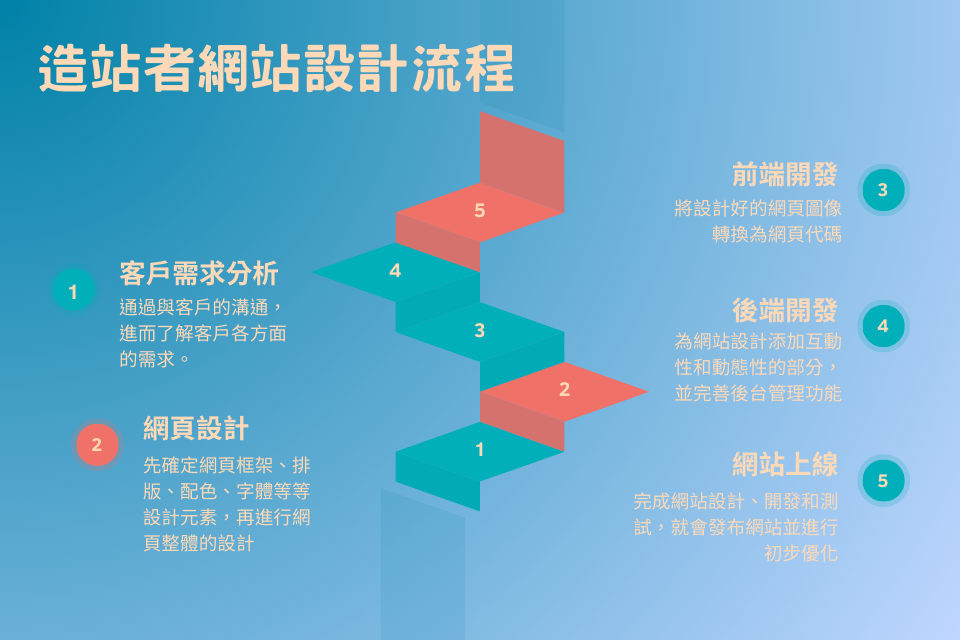 造站者網站設計流程

1
客戶需求分析
通過與客戶的溝通，進而了解客戶各方面的需求。

2
網頁設計
先確定網頁框架、排版、配色、字體等等設計元素，再進行網頁整體的設計

5
4
3
2
1

前端開發
3
將設計好的網頁圖像轉換為網頁代碼

後端開發
4
為網站設計添加互動性和動態性的部分，並完善後台管理功能

網站上線
5
完成網站設計、開發和測試，就會發布網站並進行初步優化